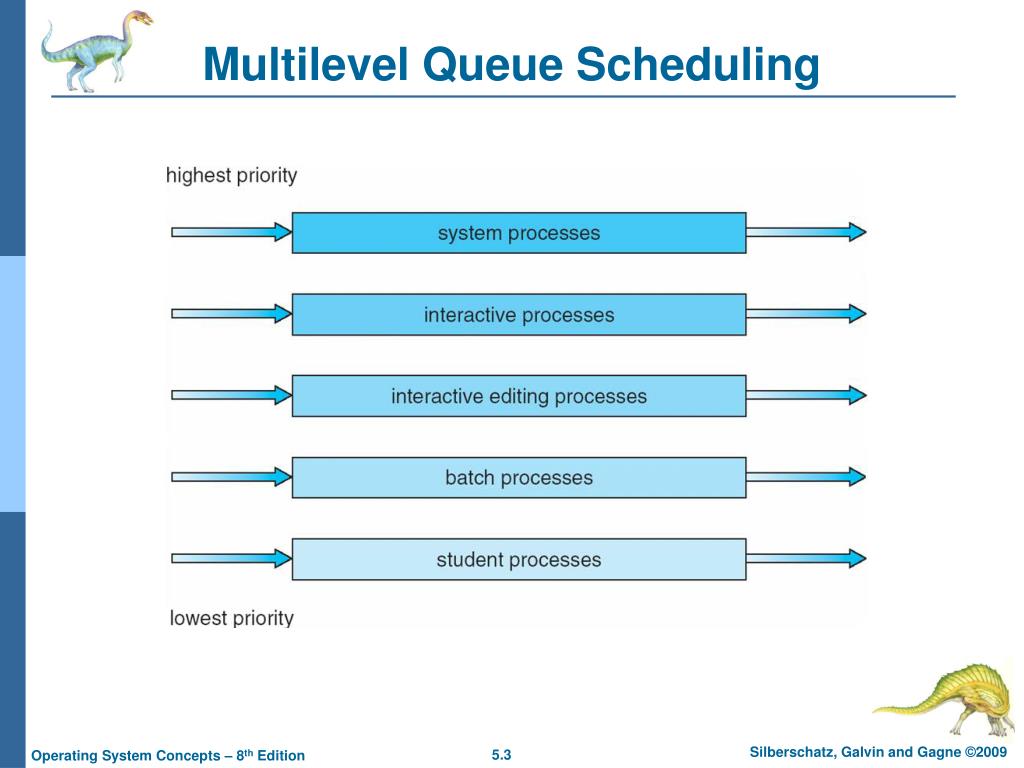 Multilevel Queue Scheduling

highest priority

system processes

interactive processes

interactive editing processes

batch processes

student processes

lowest priority

Operating System Concepts – 8th Edition

5.3

Silberschatz, Galvin and Gagne ©2009